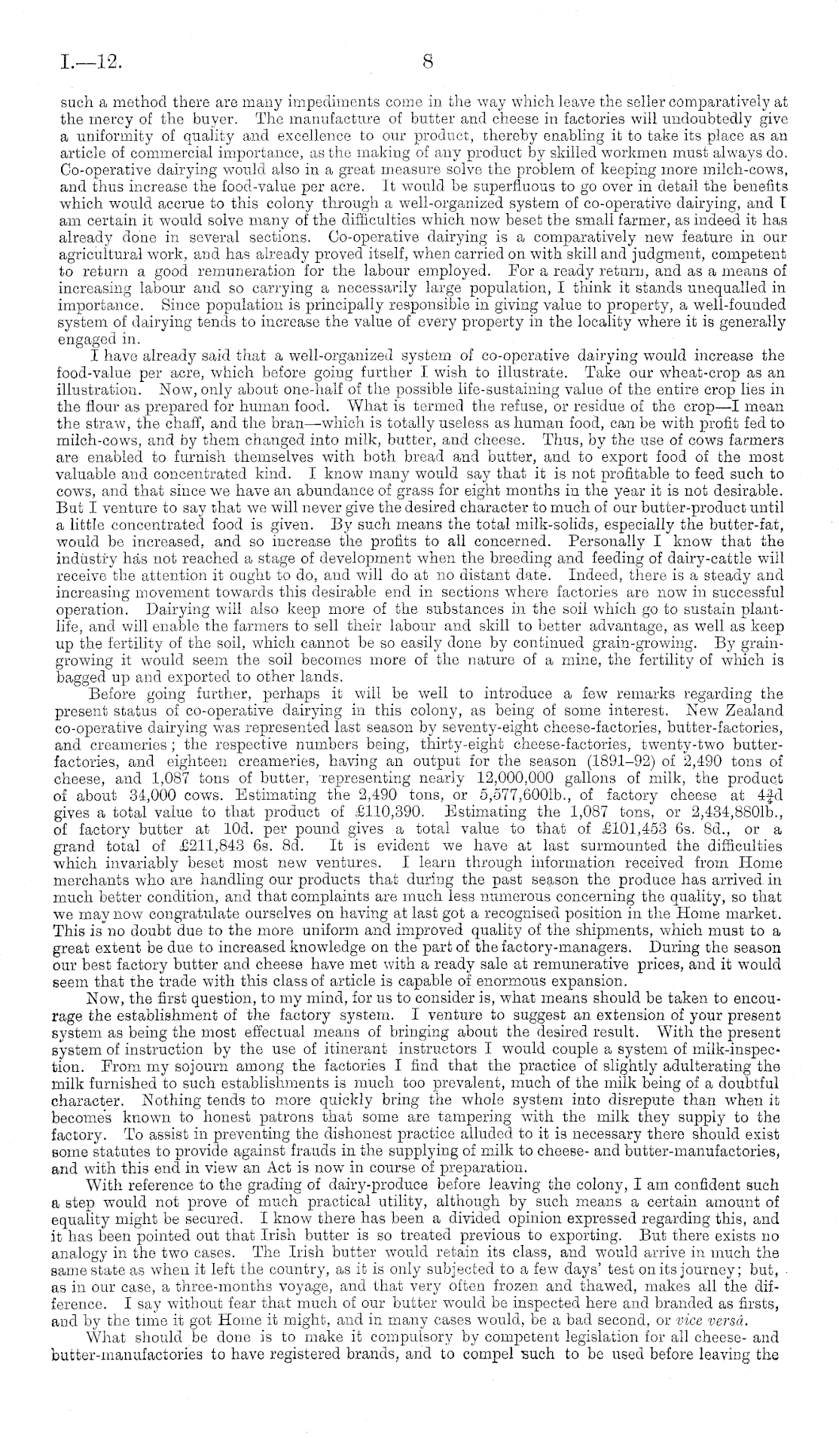 I.—12. 8

such a method there are many impediments come in the way which leave the seller comparatively at the mercy of the buyer. The manufacture of butter and cheese in factories will undoubtedly give a uniformity of quality and excellence to our product, thereby enabling it to take its place as an article of commercial importance, as the making of any product by skilled workmen must always do. Co-operative dairying would also in a great measure solve the problem of keeping more milch-cows, and thus increase the food-value per acre. It would be superfluous to go over in detail the benefits which would accrue to this colony through a well-organized system of co-operative dairying, and I am certain it would solve many of the difficulties which now beset the small farmer, as indeed it has already done in several sections. Co-operative dairying is a comparatively new feature in our agricultural work, and has already proved itself, when carried on with skill and judgment, competent to return a good remuneration for the labour employed. For a ready return, and as a means of increasing labour and so carrying a necessarily large population, I think it stands unequalled in importance. Since population is principally responsible in giving value to property, a well-founded system of dairying tends to increase the value of every property in the locality where it is generally engaged in.

I have already said that a well-organized system of co-operative dairying would increase the food-value per acre, which before going further I wish to illustrate. Take our wheat-crop as an illustration. Now, only about one-half of the possible life-sustaining value of the entire crop lies in the flour as prepared for human food. What is termed the refuse, or residue of the crop—I mean the straw, the chaff, and the bran—which is totally useless as human food, can be with profit fed to milch-cows, and by them changed into milk, butter, and cheese. Thus, by the use of cows farmers are enabled to furnish themselves with both bread and butter, and to export food of the most valuable and concentrated kind. I know many would say that it is not profitable to feed such to cows, and that since we have an abundance of grass for eight months in the year it is not desirable. But I venture to say that we will never give the desired character to much of our butter-product until a little concentrated food is given. By such means the total milk-solids, especially the butter-fat, would be increased, and so increase the profits to all concerned. Personally I know that the industry has not reached a stage of development when the breeding and feeding of dairy-cattle will receive the attention it ought to do, and will do at no distant date. Indeed, there is a steady and increasing movement towards this desirable end in sections where factories are now in successful operation. Dairying will also keep more of the substances in the soil which go to sustain plant-life, and will enable the farmers to sell their labour and skill to better advantage, as well as keep up the fertility of the soil, which cannot be so easily done by continued grain-growing. By grain-growing it would seem the soil becomes more of the nature of a mine, the fertility of which is bagged up and exported to other lands.

Before going further, perhaps it will be well to introduce a few remarks regarding the present status of co-operative dairying in this colony, as being of some interest. New Zealand co-operative dairying was represented last season by seventy-eight cheese-factories, butter-factories, and creameries; the respective numbers being, thirty-eight cheese-factories, twenty-two butter-factories, and eighteen creameries, having an output for the season (1891–92) of 2,490 tons of cheese, and 1,087 tons of butter, representing nearly 12,000,000 gallons of milk, the product of about 34,000 cows. Estimating the 2,490 tons, or 5,577,600lb., of factory cheese at $4\frac{3}{4}$d gives a total value to that product of £110,390. Estimating the 1,087 tons, or 2,434,880lb., of factory butter at 10d. per pound gives a total value to that of £101,453 6s. 8d., or a grand total of £211,843 6s. 8d. It is evident we have at last surmounted the difficulties which invariably beset most new ventures. I learn through information received from Home merchants who are handling our products that during the past season the produce has arrived in much better condition, and that complaints are much less numerous concerning the quality, so that we may now congratulate ourselves on having at last got a recognised position in the Home market. This is no doubt due to the more uniform and improved quality of the shipments, which must to a great extent be due to increased knowledge on the part of the factory-managers. During the season our best factory butter and cheese have met with a ready sale at remunerative prices, and it would seem that the trade with this class of article is capable of enormous expansion.

Now, the first question, to my mind, for us to consider is, what means should be taken to encourage the establishment of the factory system. I venture to suggest an extension of your present system as being the most effectual means of bringing about the desired result. With the present system of instruction by the use of itinerant instructors I would couple a system of milk-inspection. From my sojourn among the factories I find that the practice of slightly adulterating the milk furnished to such establishments is much too prevalent, much of the milk being of a doubtful character. Nothing tends to more quickly bring the whole system into disrepute than when it becomes known to honest patrons that some are tampering with the milk they supply to the factory. To assist in preventing the dishonest practice alluded to it is necessary there should exist some statutes to provide against frauds in the supplying of milk to cheese- and butter-manufactories, and with this end in view an Act is now in course of preparation.

With reference to the grading of dairy-produce before leaving the colony, I am confident such a step would not prove of much practical utility, although by such means a certain amount of equality might be secured. I know there has been a divided opinion expressed regarding this, and it has been pointed out that Irish butter is so treated previous to exporting. But there exists no analogy in the two cases. The Irish butter would retain its class, and would arrive in much the same state as when it left the country, as it is only subjected to a few days' test on its journey; but, as in our case, a three-months voyage, and that very often frozen and thawed, makes all the difference. I say without fear that much of our butter would be inspected here and branded as firsts, and by the time it got Home it might, and in many cases would, be a bad second, or vice versâ.

What should be done is to make it compulsory by competent legislation for all cheese- and butter-manufactories to have registered brands, and to compel such to be used before leaving the